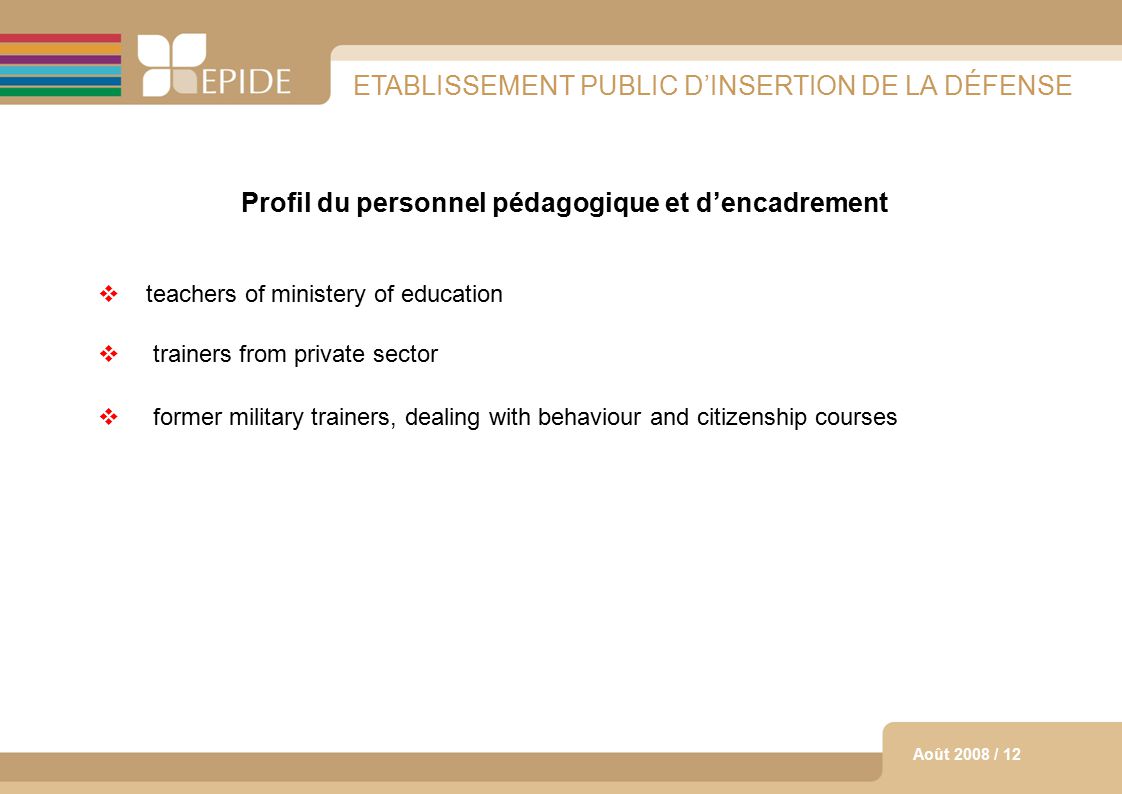 EPIDE

ETABLISSEMENT PUBLIC D’INSERTION DE LA DÉFENSE

Profil du personnel pédagogique et d’encadrement

❖ teachers of ministery of education

❖ trainers from private sector

❖ former military trainers, dealing with behaviour and citizenship courses

Août 2008 / 12